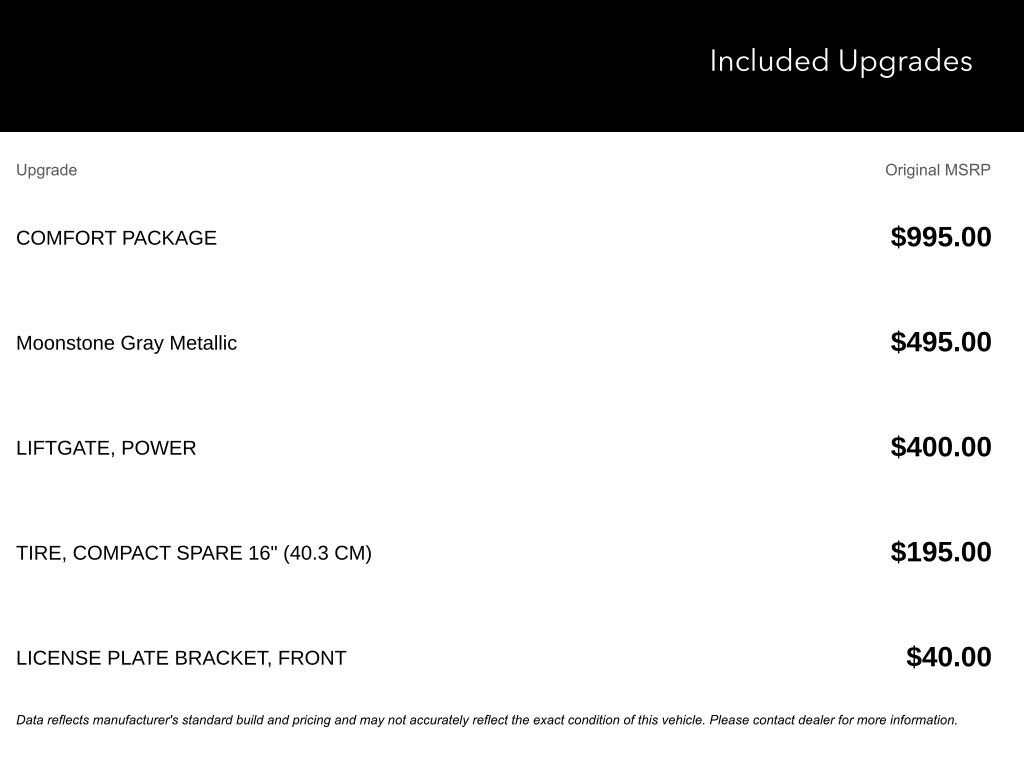 Included Upgrades

| Upgrade | Original MSRP |
|---|---|
| COMFORT PACKAGE | $995.00 |
| Moonstone Gray Metallic | $495.00 |
| LIFTGATE, POWER | $400.00 |
| TIRE, COMPACT SPARE 16" (40.3 CM) | $195.00 |
| LICENSE PLATE BRACKET, FRONT | $40.00 |

Data reflects manufacturer's standard build and pricing and may not accurately reflect the exact condition of this vehicle. Please contact dealer for more information.